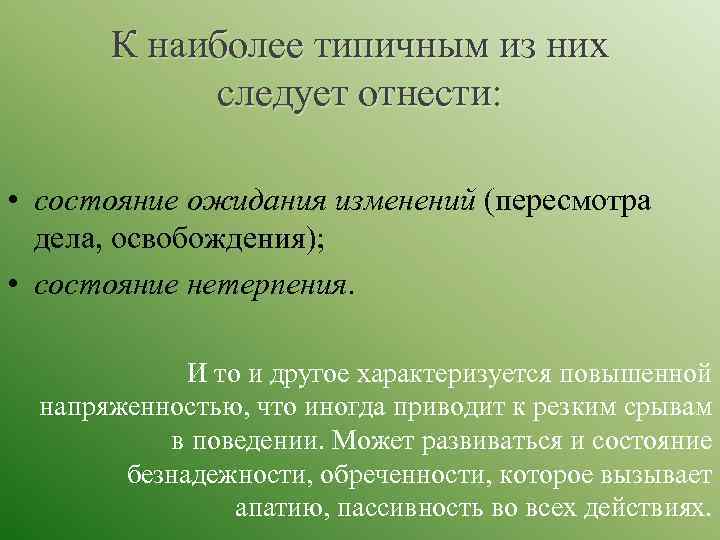 К наиболее типичным из них следует отнести:

• состояние ожидания изменений (пересмотра дела, освобождения);
• состояние нетерпения.

И то и другое характеризуется повышенной напряженностью, что иногда приводит к резким срывам в поведении. Может развиваться и состояние безнадежности, обреченности, которое вызывает апатию, пассивность во всех действиях.